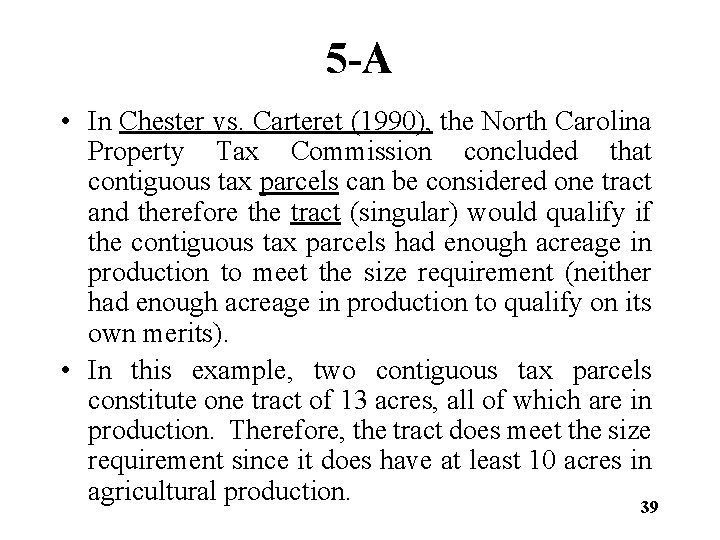 5-A

• In Chester vs. Carteret (1990), the North Carolina Property Tax Commission concluded that contiguous tax parcels can be considered one tract and therefore the tract (singular) would qualify if the contiguous tax parcels had enough acreage in production to meet the size requirement (neither had enough acreage in production to qualify on its own merits).

• In this example, two contiguous tax parcels constitute one tract of 13 acres, all of which are in production. Therefore, the tract does meet the size requirement since it does have at least 10 acres in agricultural production.

39